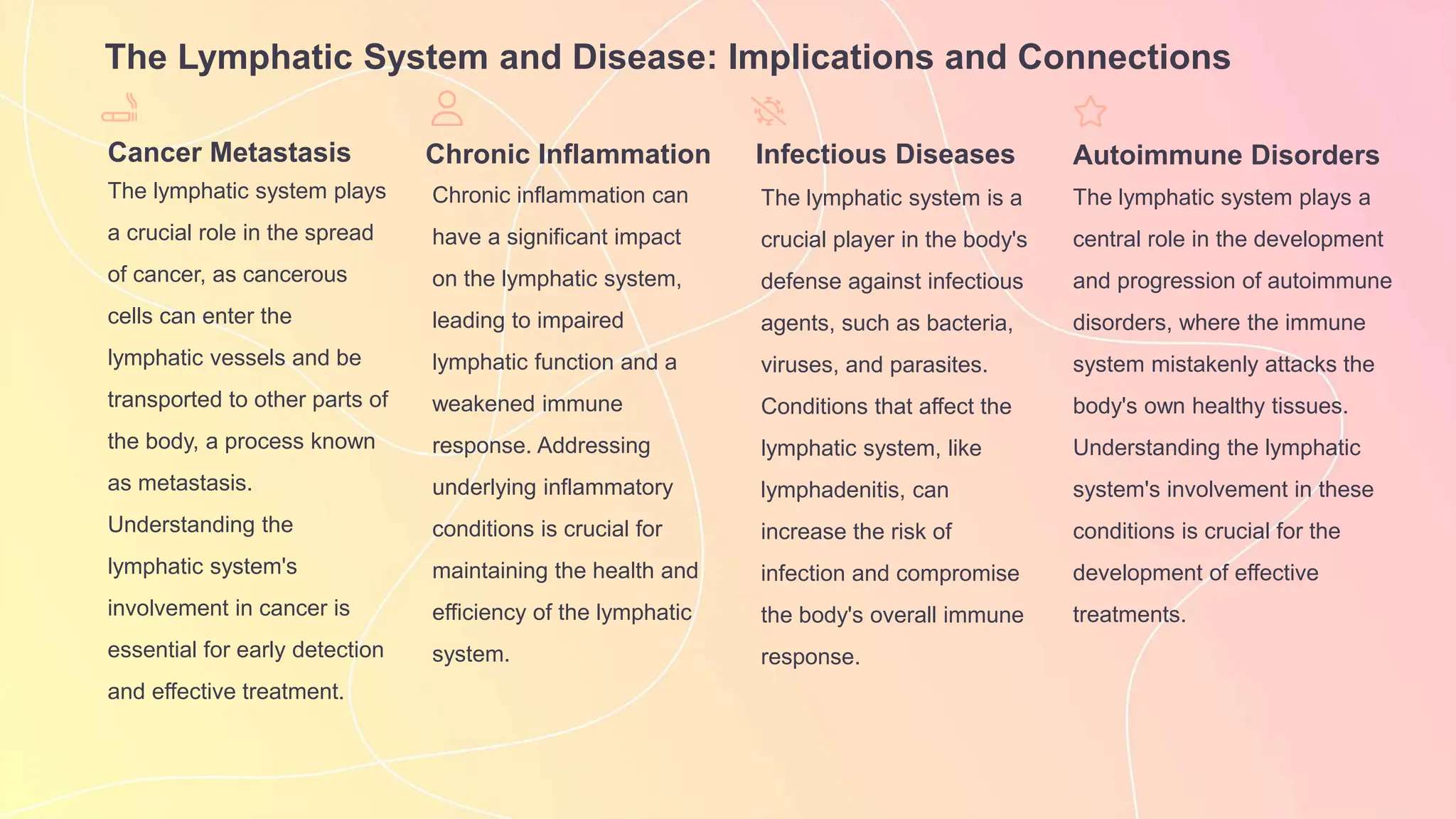 The Lymphatic System and Disease: Implications and Connections

Cancer Metastasis

The lymphatic system plays a crucial role in the spread of cancer, as cancerous cells can enter the lymphatic vessels and be transported to other parts of the body, a process known as metastasis. Understanding the lymphatic system's involvement in cancer is essential for early detection and effective treatment.

Chronic Inflammation

Chronic inflammation can have a significant impact on the lymphatic system, leading to impaired lymphatic function and a weakened immune response. Addressing underlying inflammatory conditions is crucial for maintaining the health and efficiency of the lymphatic system.

Infectious Diseases

The lymphatic system is a crucial player in the body's defense against infectious agents, such as bacteria, viruses, and parasites. Conditions that affect the lymphatic system, like lymphadenitis, can increase the risk of infection and compromise the body's overall immune response.

Autoimmune Disorders

The lymphatic system plays a central role in the development and progression of autoimmune disorders, where the immune system mistakenly attacks the body's own healthy tissues. Understanding the lymphatic system's involvement in these conditions is crucial for the development of effective treatments.